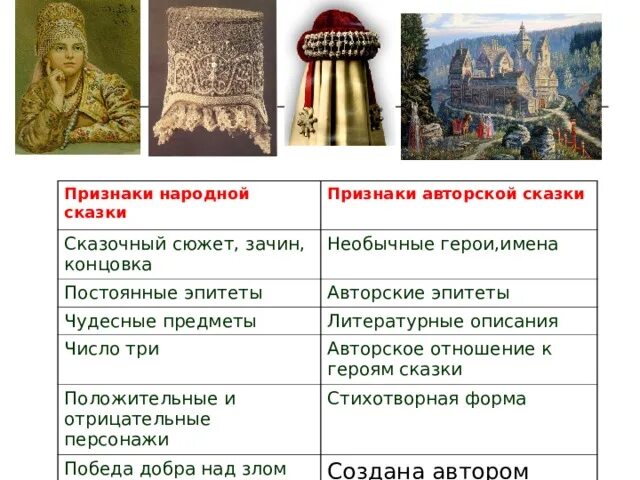 | Признаки народной сказки | Признаки авторской сказки |
|---|---|
| Сказочный сюжет, зачин, концовка | Необычные герои,имена |
| Постоянные эпитеты | Авторские эпитеты |
| Чудесные предметы | Литературные описания |
| Число три | Авторское отношение к героям сказки |
| Положительные и отрицательные персонажи | Стихотворная форма |
| Победа добра над злом | Создана автором |